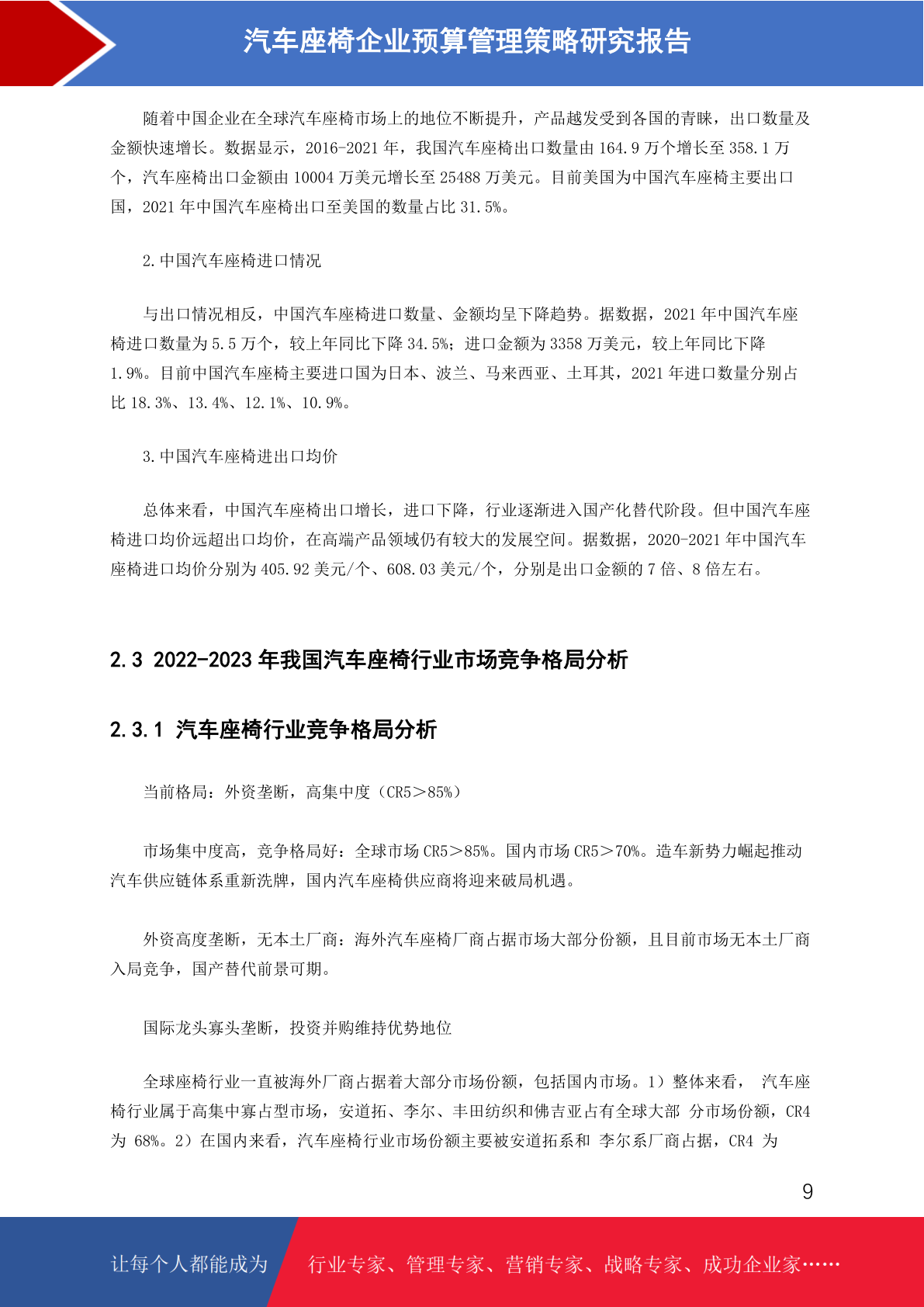 汽车座椅企业预算管理策略研究报告

随着中国企业在全球汽车座椅市场上的地位不断提升，产品越发受到各国的青睐，出口数量及金额快速增长。数据显示，2016-2021 年，我国汽车座椅出口数量由 164.9 万个增长至 358.1 万个，汽车座椅出口金额由 10004 万美元增长至 25488 万美元。目前美国为中国汽车座椅主要出口国，2021 年中国汽车座椅出口至美国的数量占比 31.5%。

2.中国汽车座椅进口情况

与出口情况相反，中国汽车座椅进口数量、金额均呈下降趋势。据数据，2021 年中国汽车座椅进口数量为 5.5 万个，较上年同比下降 34.5%；进口金额为 3358 万美元，较上年同比下降 1.9%。目前中国汽车座椅主要进口国为日本、波兰、马来西亚、土耳其，2021 年进口数量分别占比 18.3%、13.4%、12.1%、10.9%。

3.中国汽车座椅进出口均价

总体来看，中国汽车座椅出口增长，进口下降，行业逐渐进入国产化替代阶段。但中国汽车座椅进口均价远超出口均价，在高端产品领域仍有较大的发展空间。据数据，2020-2021 年中国汽车座椅进口均价分别为 405.92 美元/个、608.03 美元/个，分别是出口金额的 7 倍、8 倍左右。

2.3 2022-2023 年我国汽车座椅行业市场竞争格局分析

2.3.1 汽车座椅行业竞争格局分析

当前格局：外资垄断，高集中度（CR5>85%）

市场集中度高，竞争格局好：全球市场 CR5>85%。国内市场 CR5>70%。造车新势力崛起推动汽车供应链体系重新洗牌，国内汽车座椅供应商将迎来破局机遇。

外资高度垄断，无本土厂商：海外汽车座椅厂商占据市场大部分份额，且目前市场无本土厂商入局竞争，国产替代前景可期。

国际龙头寡头垄断，投资并购维持优势地位

全球座椅行业一直被海外厂商占据着大部分市场份额，包括国内市场。1）整体来看， 汽车座椅行业属于高集中寡占型市场，安道拓、李尔、丰田纺织和佛吉亚占有全球大部 分市场份额，CR4 为 68%。2）在国内来看，汽车座椅行业市场份额主要被安道拓系和 李尔系厂商占据，CR4 为

9

让每个人都能成为 行业专家、管理专家、营销专家、战略专家、成功企业家……